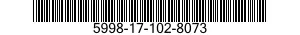 5998-17-102-8073